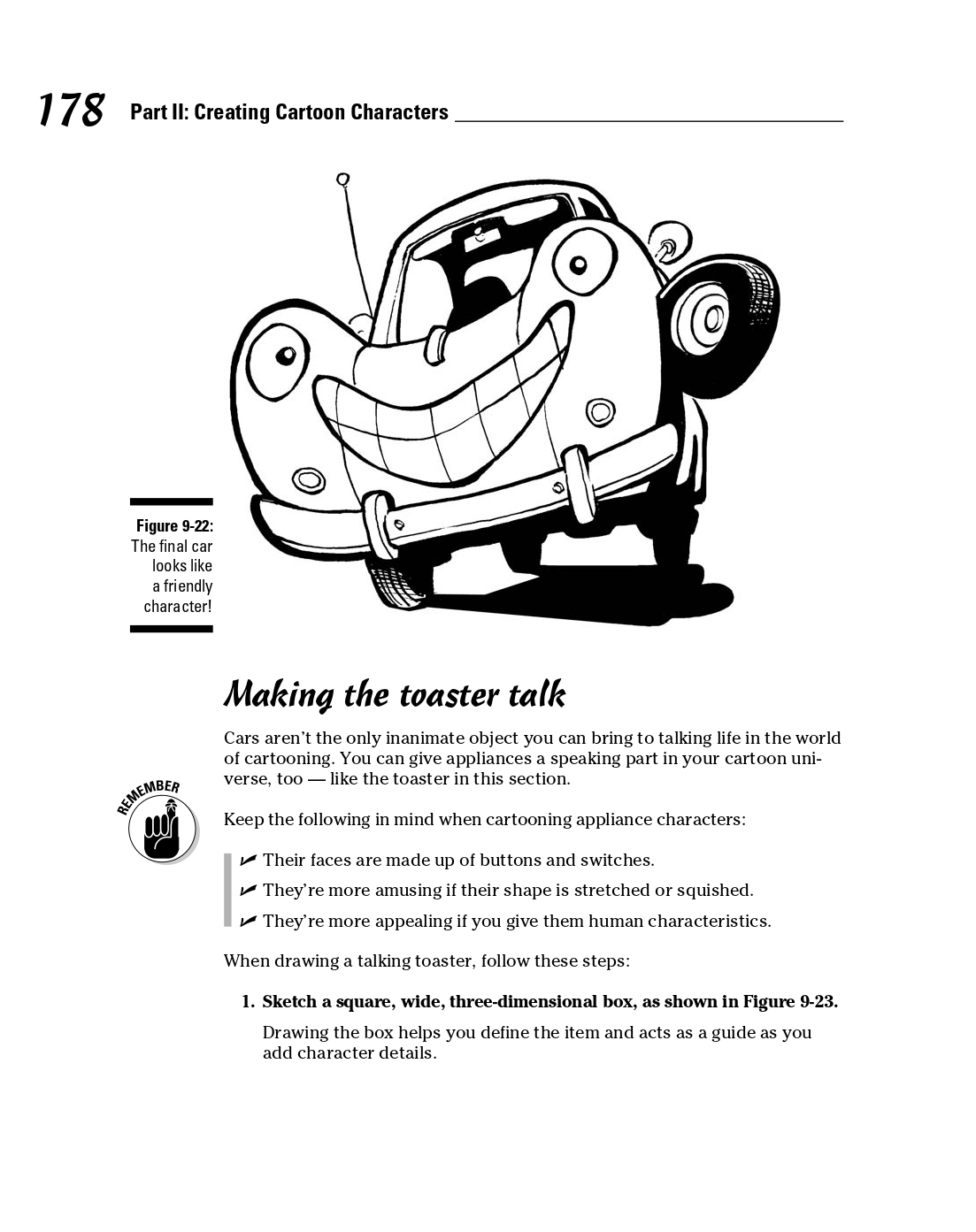 178 Part II: Creating Cartoon Characters

Figure 9-22: The final car looks like a friendly character!

Making the toaster talk

Cars aren't the only inanimate object you can bring to talking life in the world of cartooning. You can give appliances a speaking part in your cartoon universe, too — like the toaster in this section.

REMEMBER

Keep the following in mind when cartooning appliance characters:

✔ Their faces are made up of buttons and switches.

✔ They're more amusing if their shape is stretched or squished.

✔ They're more appealing if you give them human characteristics.

When drawing a talking toaster, follow these steps:

1. Sketch a square, wide, three-dimensional box, as shown in Figure 9-23.

Drawing the box helps you define the item and acts as a guide as you add character details.